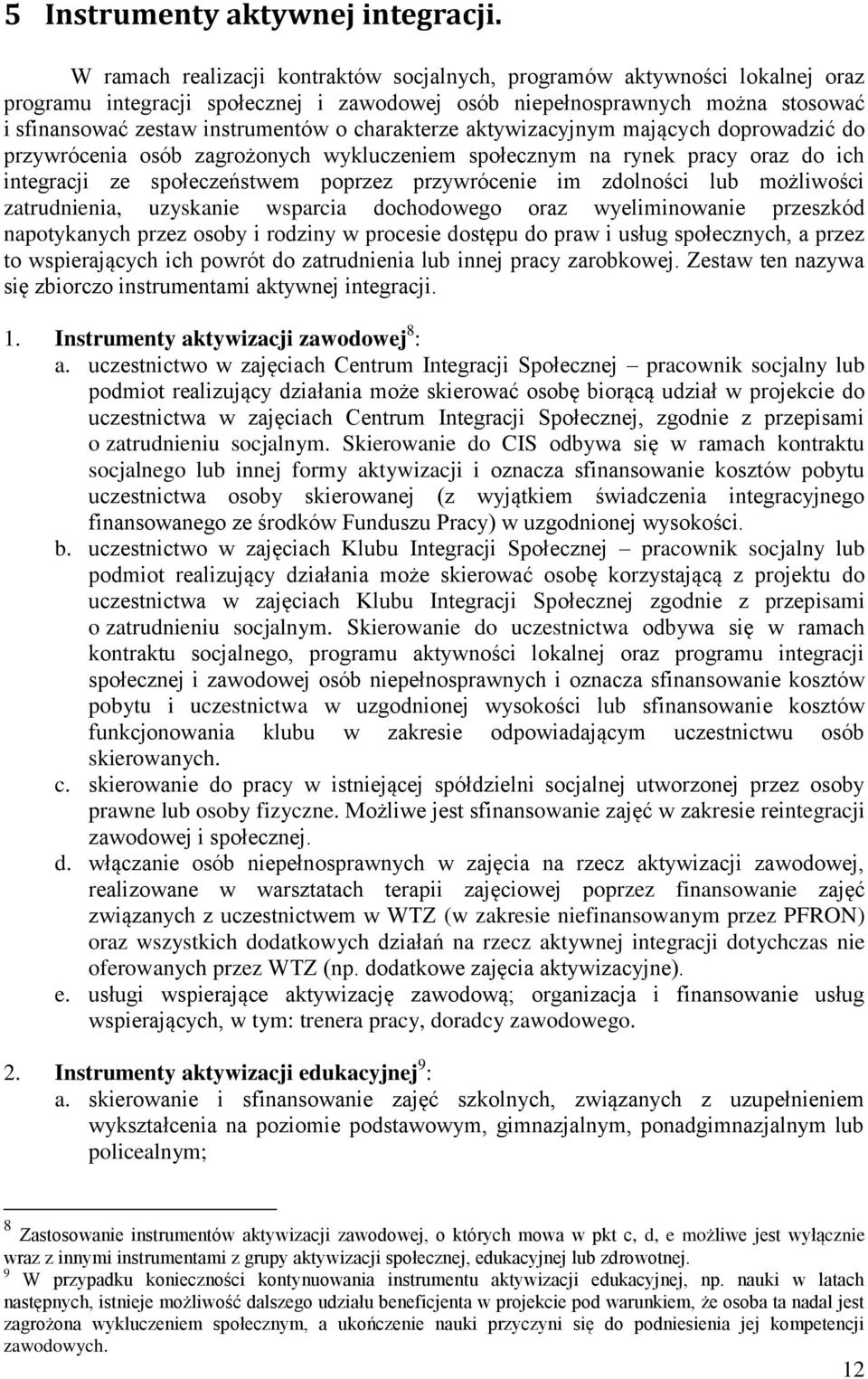 5 Instrumenty aktywnej integracji.

W ramach realizacji kontraktów socjalnych, programów aktywności lokalnej oraz programu integracji społecznej i zawodowej osób niepełnosprawnych można stosować i sfinansować zestaw instrumentów o charakterze aktywizacyjnym mających doprowadzić do przywrócenia osób zagrożonych wykluczeniem społecznym na rynek pracy oraz do ich integracji ze społeczeństwem poprzez przywrócenie im zdolności lub możliwości zatrudnienia, uzyskanie wsparcia dochodowego oraz wyeliminowanie przeszkód napotykanych przez osoby i rodziny w procesie dostępu do praw i usług społecznych, a przez to wspierających ich powrót do zatrudnienia lub innej pracy zarobkowej. Zestaw ten nazywa się zbiorczo instrumentami aktywnej integracji.

1. Instrumenty aktywizacji zawodowej$^8$:

a. uczestnictwo w zajęciach Centrum Integracji Społecznej – pracownik socjalny lub podmiot realizujący działania może skierować osobę biorącą udział w projekcie do uczestnictwa w zajęciach Centrum Integracji Społecznej, zgodnie z przepisami o zatrudnieniu socjalnym. Skierowanie do CIS odbywa się w ramach kontraktu socjalnego lub innej formy aktywizacji i oznacza sfinansowanie kosztów pobytu uczestnictwa osoby skierowanej (z wyjątkiem świadczenia integracyjnego finansowanego ze środków Funduszu Pracy) w uzgodnionej wysokości.

b. uczestnictwo w zajęciach Klubu Integracji Społecznej – pracownik socjalny lub podmiot realizujący działania może skierować osobę korzystającą z projektu do uczestnictwa w zajęciach Klubu Integracji Społecznej zgodnie z przepisami o zatrudnieniu socjalnym. Skierowanie do uczestnictwa odbywa się w ramach kontraktu socjalnego, programu aktywności lokalnej oraz programu integracji społecznej i zawodowej osób niepełnosprawnych i oznacza sfinansowanie kosztów pobytu i uczestnictwa w uzgodnionej wysokości lub sfinansowanie kosztów funkcjonowania klubu w zakresie odpowiadającym uczestnictwu osób skierowanych.

c. skierowanie do pracy w istniejącej spółdzielni socjalnej utworzonej przez osoby prawne lub osoby fizyczne. Możliwe jest sfinansowanie zajęć w zakresie reintegracji zawodowej i społecznej.

d. włączanie osób niepełnosprawnych w zajęcia na rzecz aktywizacji zawodowej, realizowane w warsztatach terapii zajęciowej poprzez finansowanie zajęć związanych z uczestnictwem w WTZ (w zakresie niefinansowanym przez PFRON) oraz wszystkich dodatkowych działań na rzecz aktywnej integracji dotychczas nie oferowanych przez WTZ (np. dodatkowe zajęcia aktywizacyjne).

e. usługi wspierające aktywizację zawodową; organizacja i finansowanie usług wspierających, w tym: trenera pracy, doradcy zawodowego.

2. Instrumenty aktywizacji edukacyjnej$^9$:

a. skierowanie i sfinansowanie zajęć szkolnych, związanych z uzupełnieniem wykształcenia na poziomie podstawowym, gimnazjalnym, ponadgimnazjalnym lub policealnym;

$^8$ Zastosowanie instrumentów aktywizacji zawodowej, o których mowa w pkt c, d, e możliwe jest wyłącznie wraz z innymi instrumentami z grupy aktywizacji społecznej, edukacyjnej lub zdrowotnej.
$^9$ W przypadku konieczności kontynuowania instrumentu aktywizacji edukacyjnej, np. nauki w latach następnych, istnieje możliwość dalszego udziału beneficjenta w projekcie pod warunkiem, że osoba ta nadal jest zagrożona wykluczeniem społecznym, a ukończenie nauki przyczyni się do podniesienia jej kompetencji zawodowych.

12